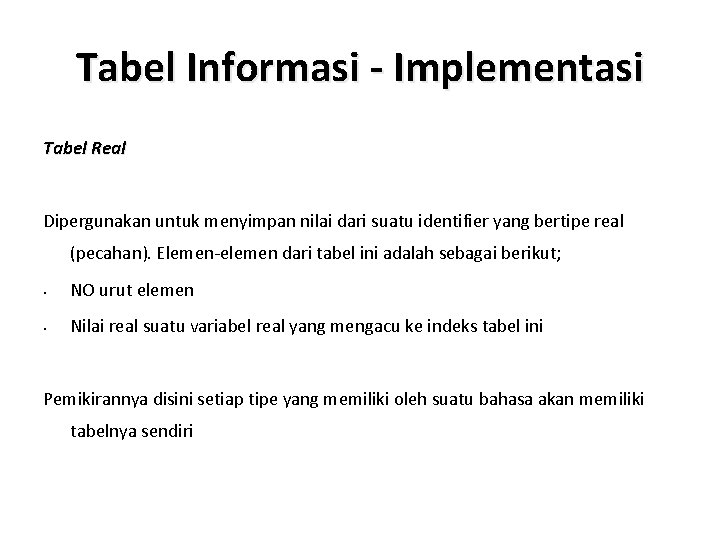 Tabel Informasi - Implementasi

Tabel Real

Dipergunakan untuk menyimpan nilai dari suatu identifier yang bertipe real (pecahan). Elemen-elemen dari tabel ini adalah sebagai berikut;

• NO urut elemen
• Nilai real suatu variabel real yang mengacu ke indeks tabel ini

Pemikirannya disini setiap tipe yang memiliki oleh suatu bahasa akan memiliki tabelnya sendiri